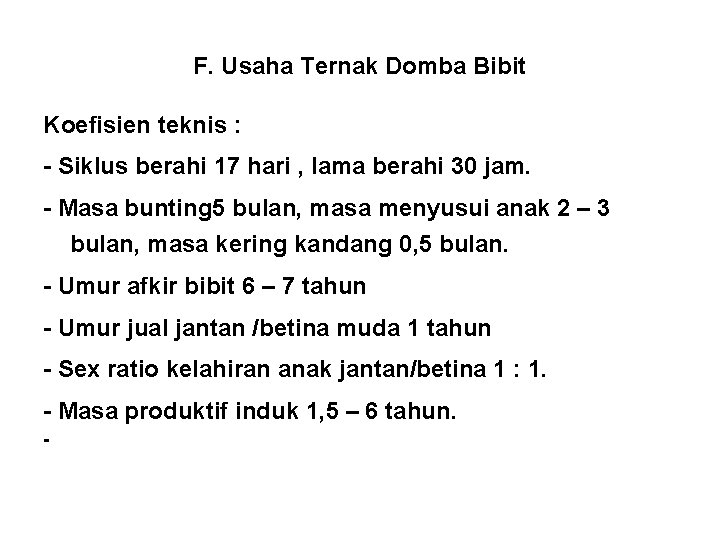 F. Usaha Ternak Domba Bibit

Koefisien teknis :

- Siklus berahi 17 hari , lama berahi 30 jam.

- Masa bunting5 bulan, masa menyusui anak 2 – 3 bulan, masa kering kandang 0,5 bulan.

- Umur afkir bibit 6 – 7 tahun

- Umur jual jantan /betina muda 1 tahun

- Sex ratio kelahiran anak jantan/betina 1 : 1.

- Masa produktif induk 1,5 – 6 tahun.

-